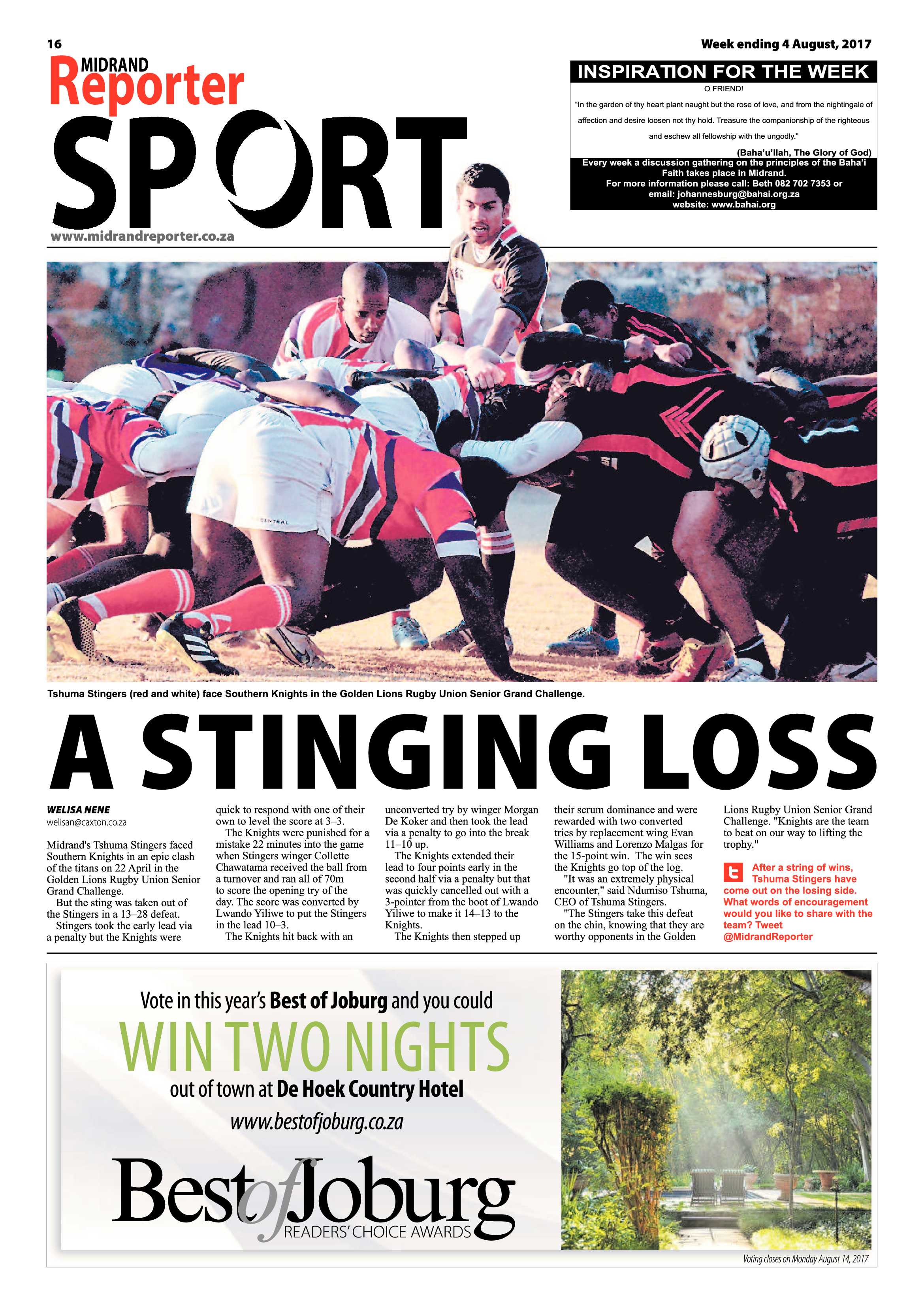 16

Week ending 4 August, 2017

MIDRAND Reporter

SPORT

www.midrandreporter.co.za

INSPIRATION FOR THE WEEK

O FRIEND!

"In the garden of thy heart plant naught but the rose of love, and from the nightingale of affection and desire loosen not thy hold. Treasure the companionship of the righteous and eschew all fellowship with the ungodly."

(Baha'u'llah, The Glory of God)

Every week a discussion gathering on the principles of the Baha'i Faith takes place in Midrand. For more information please call: Beth 082 702 7353 or email: johannesburg@bahai.org.za website: www.bahai.org

CENTRAL

Tshuma Stingers (red and white) face Southern Knights in the Golden Lions Rugby Union Senior Grand Challenge.

A STINGING LOSS

WELISA NENE
welisan@caxton.co.za

Midrand's Tshuma Stingers faced Southern Knights in an epic clash of the titans on 22 April in the Golden Lions Rugby Union Senior Grand Challenge.

But the sting was taken out of the Stingers in a 13–28 defeat.

Stingers took the early lead via a penalty but the Knights were quick to respond with one of their own to level the score at 3–3.

The Knights were punished for a mistake 22 minutes into the game when Stingers winger Collette Chawatama received the ball from a turnover and ran all of 70m to score the opening try of the day. The score was converted by Lwando Yiliwe to put the Stingers in the lead 10–3.

The Knights hit back with an unconverted try by winger Morgan De Koker and then took the lead via a penalty to go into the break 11–10 up.

The Knights extended their lead to four points early in the second half via a penalty but that was quickly cancelled out with a 3-pointer from the boot of Lwando Yiliwe to make it 14–13 to the Knights.

The Knights then stepped up their scrum dominance and were rewarded with two converted tries by replacement wing Evan Williams and Lorenzo Malgas for the 15-point win. The win sees the Knights go top of the log.

"It was an extremely physical encounter," said Ndumiso Tshuma, CEO of Tshuma Stingers.

"The Stingers take this defeat on the chin, knowing that they are worthy opponents in the Golden Lions Rugby Union Senior Grand Challenge. "Knights are the team to beat on our way to lifting the trophy."

After a string of wins, Tshuma Stingers have come out on the losing side. What words of encouragement would you like to share with the team? Tweet @MidrandReporter

Vote in this year's Best of Joburg and you could

WIN TWO NIGHTS

out of town at De Hoek Country Hotel

www.bestofjoburg.co.za

Best of Joburg
READERS' CHOICE AWARDS

Voting closes on Monday August 14, 2017